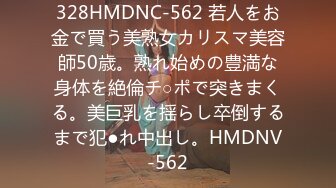 328HMDNC-562 若人をお金で買う美熟女カリスマ美容師50歳。熟れ始めの豊満な身体を絶倫チ○ポで突きまくる。美巨乳を揺らし卒倒するまで犯●れ中出し。HMDNV-562